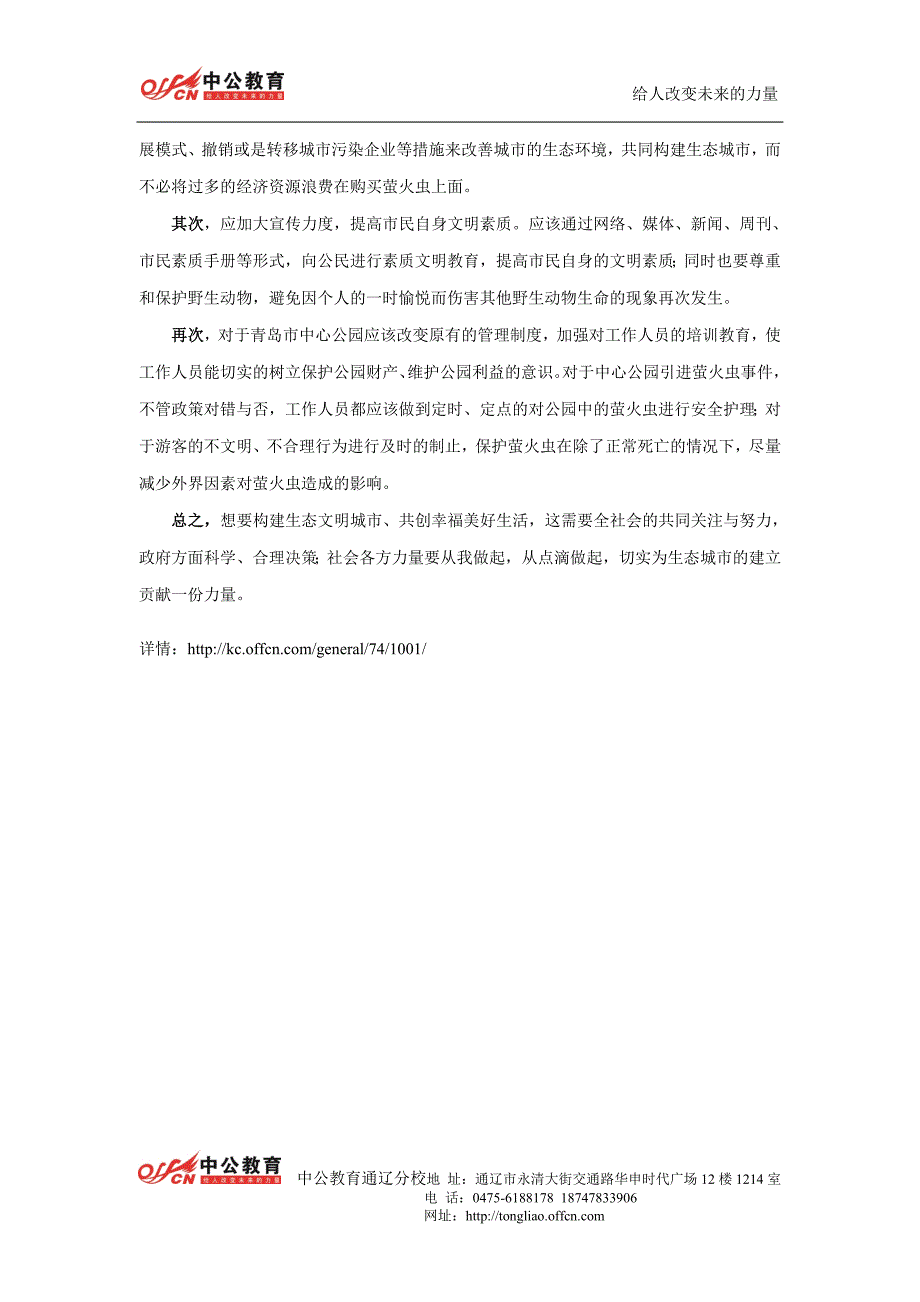 OFFCN 中公教育 给人改变未来的力量

给人改变未来的力量

展模式、撤销或是转移城市污染企业等措施来改善城市的生态环境，共同构建生态城市，而不必将过多的经济资源浪费在购买萤火虫上面。

其次，应加大宣传力度，提高市民自身文明素质。应该通过网络、媒体、新闻、周刊、市民素质手册等形式，向公民进行素质文明教育，提高市民自身的文明素质；同时也要尊重和保护野生动物，避免因个人的一时愉悦而伤害其他野生动物生命的现象再次发生。

再次，对于青岛市中心公园应该改变原有的管理制度，加强对工作人员的培训教育，使工作人员能切实的树立保护公园财产、维护公园利益的意识。对于中心公园引进萤火虫事件，不管政策对错与否，工作人员都应该做到定时、定点的对公园中的萤火虫进行安全护理；对于游客的不文明、不合理行为进行及时的制止，保护萤火虫在除了正常死亡的情况下，尽量减少外界因素对萤火虫造成的影响。

总之，想要构建生态文明城市、共创幸福美好生活，这需要全社会的共同关注与努力，政府方面科学、合理决策；社会各方力量要从我做起，从点滴做起，切实为生态城市的建立贡献一份力量。

详情：http://kc.offcn.com/general/74/1001/

OFFCN 中公教育 给人改变未来的力量

中公教育通辽分校地 址：通辽市永清大街交通路华申时代广场 12 楼 1214 室
电 话：0475-6188178 18747833906
网址：http://tongliao.offcn.com